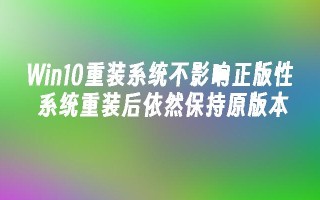 Win10重装系统不影响正版性
系统重装后依然保持原版本